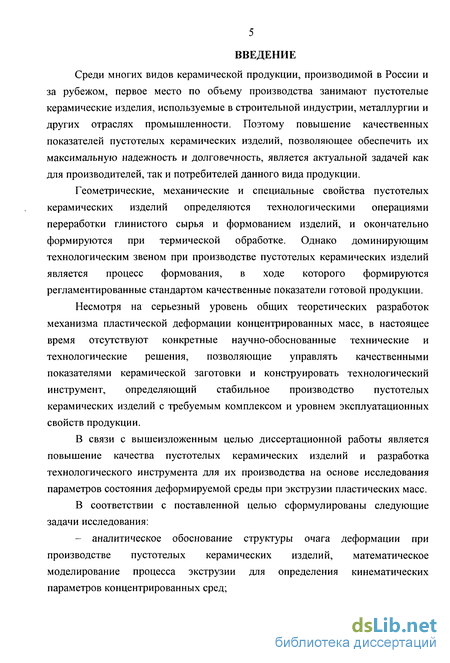 5

ВВЕДЕНИЕ

Среди многих видов керамической продукции, производимой в России и за рубежом, первое место по объему производства занимают пустотелые керамические изделия, используемые в строительной индустрии, металлургии и других отраслях промышленности. Поэтому повышение качественных показателей пустотелых керамических изделий, позволяющее обеспечить их максимальную надежность и долговечность, является актуальной задачей как для производителей, так и потребителей данного вида продукции.

Геометрические, механические и специальные свойства пустотелых керамических изделий определяются технологическими операциями переработки глинистого сырья и формованием изделий, и окончательно формируются при термической обработке. Однако доминирующим технологическим звеном при производстве пустотелых керамических изделий является процесс формования, в ходе которого формируются регламентированные стандартом качественные показатели готовой продукции.

Несмотря на серьезный уровень общих теоретических разработок механизма пластической деформации концентрированных масс, в настоящее время отсутствуют конкретные научно-обоснованные технические и технологические решения, позволяющие управлять качественными показателями керамической заготовки и конструировать технологический инструмент, определяющий стабильное производство пустотелых керамических изделий с требуемым комплексом и уровнем эксплуатационных свойств продукции.

В связи с вышеизложенным целью диссертационной работы является повышение качества пустотелых керамических изделий и разработка технологического инструмента для их производства на основе исследования параметров состояния деформируемой среды при экструзии пластических масс.

В соответствии с поставленной целью сформулированы следующие задачи исследования:

– аналитическое обоснование структуры очага деформации при производстве пустотелых керамических изделий, математическое моделирование процесса экструзии для определения кинематических параметров концентрированных сред;

dsLib.net
библиотека диссертаций